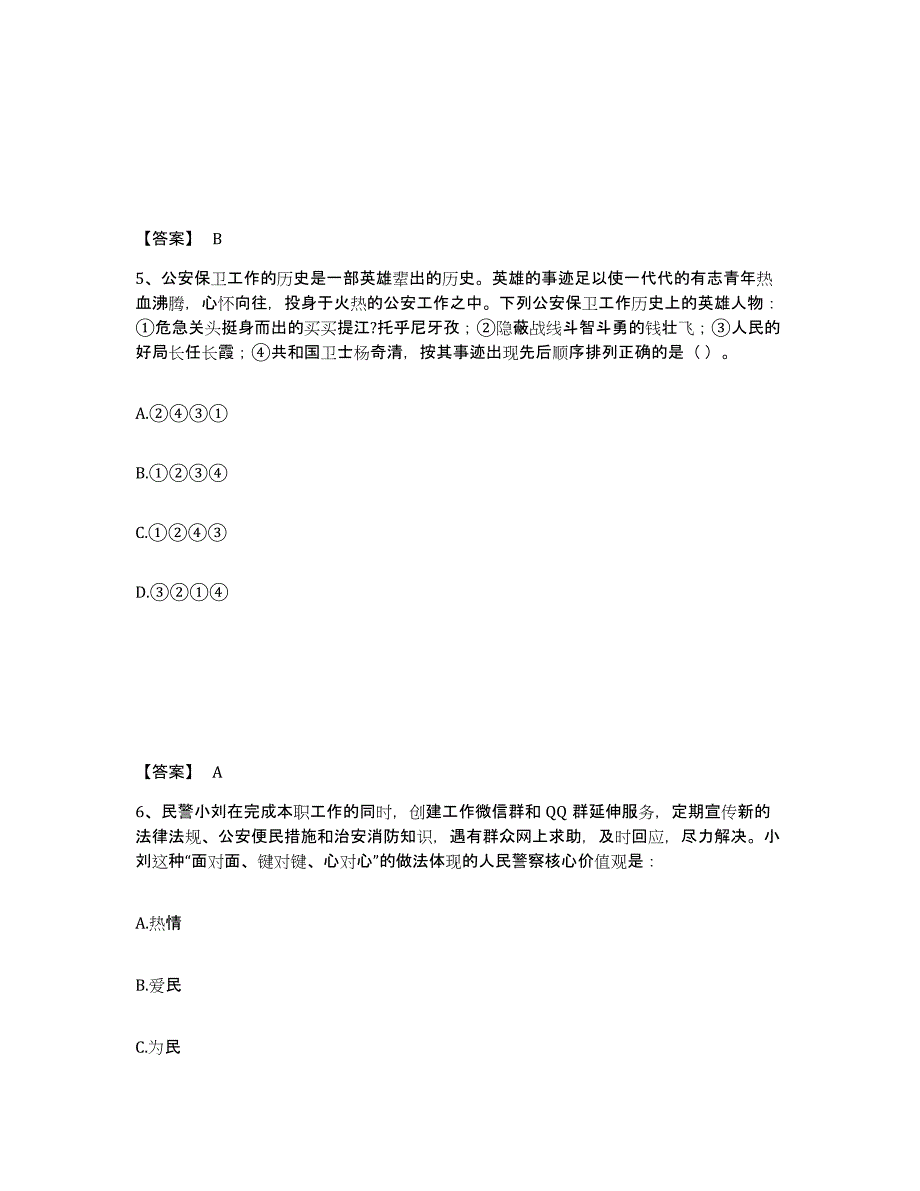 【答案】 B

5、公安保卫工作的历史是一部英雄辈出的历史。英雄的事迹足以使一代代的有志青年热血沸腾，心怀向往，投身于火热的公安工作之中。下列公安保卫工作历史上的英雄人物：①危急关头挺身而出的买买提江?托乎尼牙孜；②隐蔽战线斗智斗勇的钱壮飞；③人民的好局长任长霞；④共和国卫士杨奇清，按其事迹出现先后顺序排列正确的是（ ）。

A.②④③①

B.①②③④

C.①②④③

D.③②①④

【答案】 A

6、民警小刘在完成本职工作的同时，创建工作微信群和 QQ 群延伸服务，定期宣传新的法律法规、公安便民措施和治安消防知识，遇有群众网上求助，及时回应，尽力解决。小刘这种“面对面、键对键、心对心”的做法体现的人民警察核心价值观是：

A.热情

B.爱民

C.为民